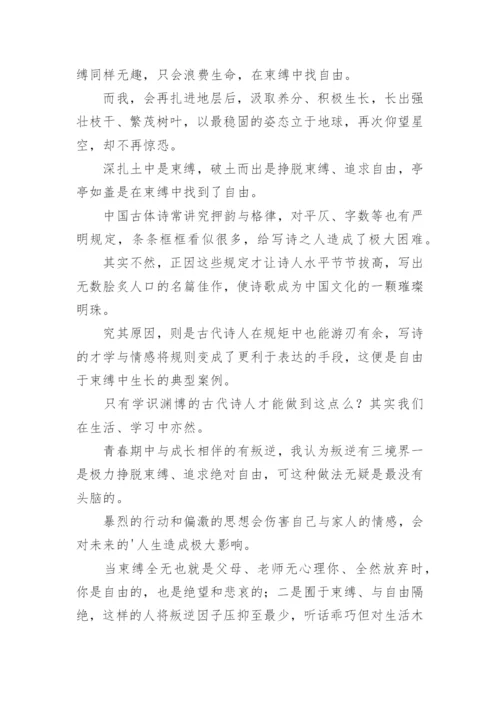 缚同样无趣，只会浪费生命，在束缚中找自由。

而我，会再扎进地层后，汲取养分、积极生长，长出强壮枝干、繁茂树叶，以最稳固的姿态立于地球，再次仰望星空，却不再惊恐。

深扎土中是束缚，破土而出是挣脱束缚、追求自由，亭亭如盖是在束缚中找到了自由。

中国古体诗常讲究押韵与格律，对平仄、字数等也有严明规定，条条框框看似很多，给写诗之人造成了极大困难。

其实不然，正因这些规定才让诗人水平节节拔高，写出无数脍炙人口的名篇佳作，使诗歌成为中国文化的一颗璀璨明珠。

究其原因，则是古代诗人在规矩中也能游刃有余，写诗的才学与情感将规则变成了更利于表达的手段，这便是自由于束缚中生长的典型案例。

只有学识渊博的古代诗人才能做到这点么？其实我们在生活、学习中亦然。

青春期中与成长相伴的有叛逆，我认为叛逆有三境界一是极力挣脱束缚、追求绝对自由，可这种做法无疑是最没有头脑的。

暴烈的行动和偏激的思想会伤害自己与家人的情感，会对未来的'人生造成极大影响。

当束缚全无也就是父母、老师无心理你、全然放弃时，你是自由的，也是绝望和悲哀的；二是囿于束缚、与自由隔绝，这样的人将叛逆因子压抑至最少，听话乖巧但对生活木